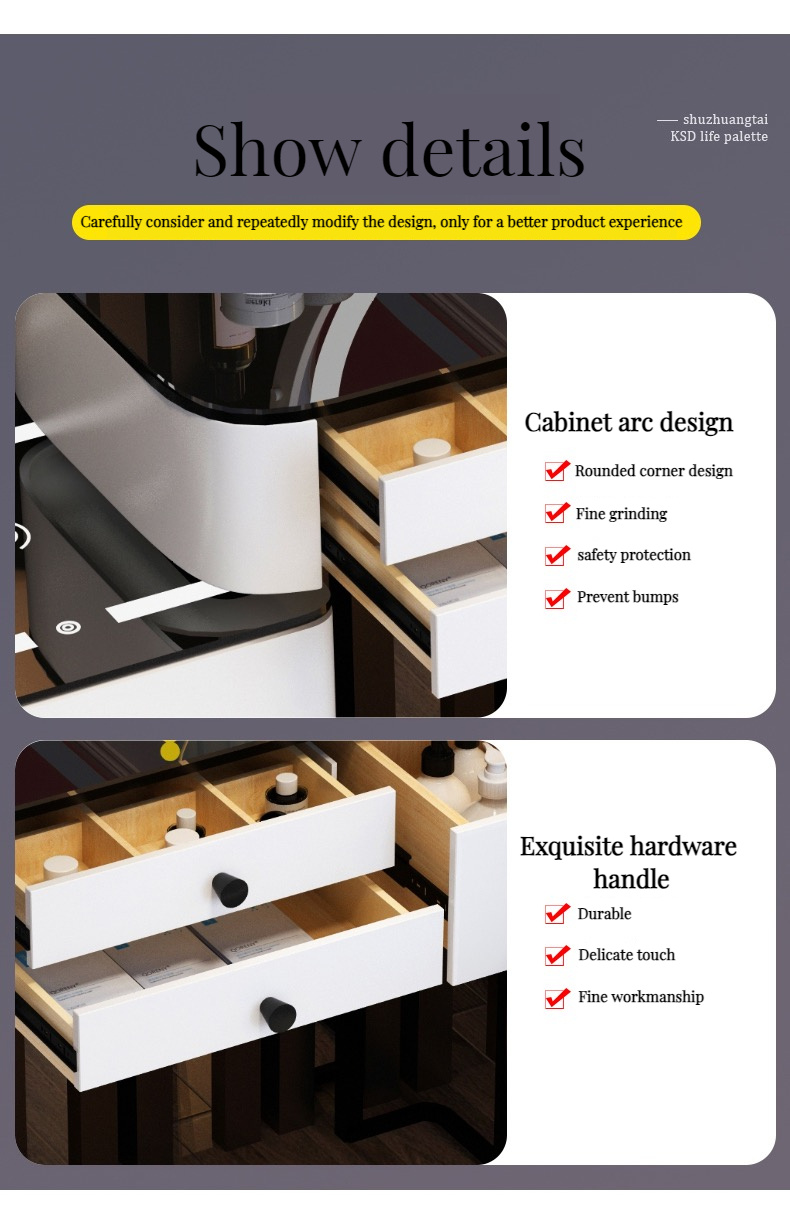 Show details

—— shuzhuangtai
KSD life palette

Carefully consider and repeatedly modify the design, only for a better product experience

Cabinet arc design

Rounded corner design

Fine grinding

safety protection

Prevent bumps

Exquisite hardware handle

Durable

Delicate touch

Fine workmanship